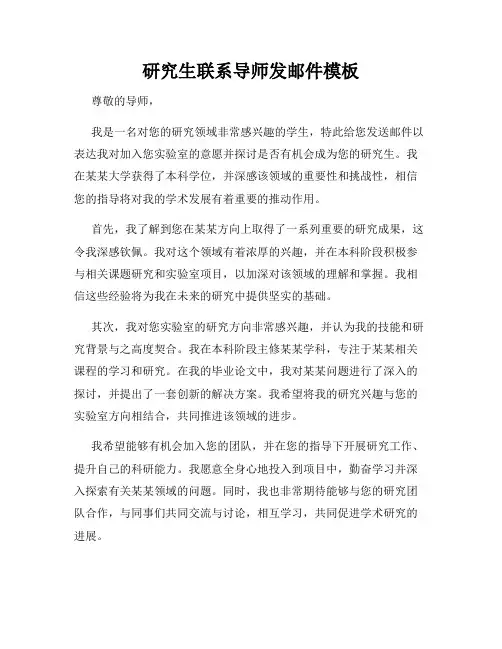 研究生联系导师发邮件模板

尊敬的导师，

我是一名对您的研究领域非常感兴趣的学生，特此给您发送邮件以表达我对加入您实验室的意愿并探讨是否有机会成为您的研究生。我在某某大学获得了本科学位，并深感该领域的重要性和挑战性，相信您的指导将对我的学术发展有着重要的推动作用。

首先，我了解到您在某某方向上取得了一系列重要的研究成果，这令我深感钦佩。我对这个领域有着浓厚的兴趣，并在本科阶段积极参与相关课题研究和实验室项目，以加深对该领域的理解和掌握。我相信这些经验将为我在未来的研究中提供坚实的基础。

其次，我对您实验室的研究方向非常感兴趣，并认为我的技能和研究背景与之高度契合。我在本科阶段主修某某学科，专注于某某相关课程的学习和研究。在我的毕业论文中，我对某某问题进行了深入的探讨，并提出了一套创新的解决方案。我希望将我的研究兴趣与您的实验室方向相结合，共同推进该领域的进步。

我希望能够有机会加入您的团队，并在您的指导下开展研究工作、提升自己的科研能力。我愿意全身心地投入到项目中，勤奋学习并深入探索有关某某领域的问题。同时，我也非常期待能够与您的研究团队合作，与同事们共同交流与讨论，相互学习，共同促进学术研究的进展。